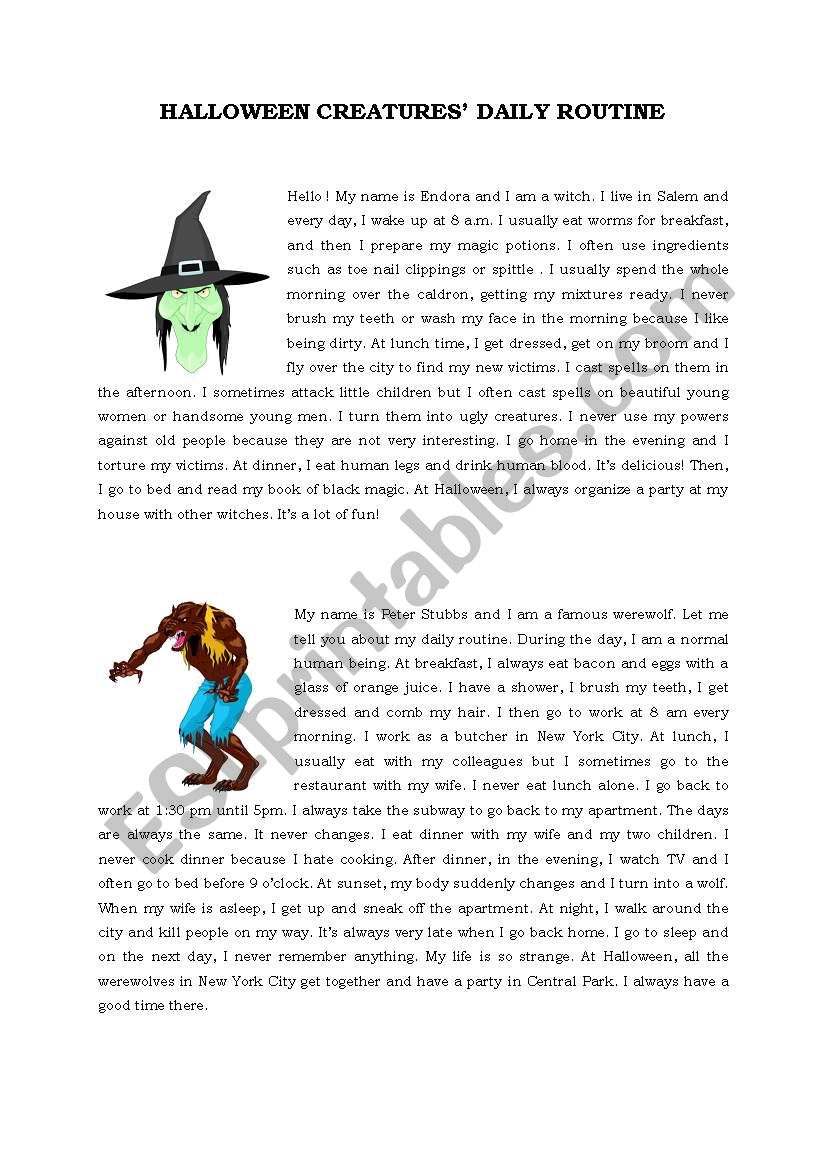 HALLOWEEN CREATURES' DAILY ROUTINE

Hello ! My name is Endora and I am a witch. I live in Salem and every day, I wake up at 8 a.m. I usually eat worms for breakfast, and then I prepare my magic potions. I often use ingredients such as toe nail clippings or spittle . I usually spend the whole morning over the caldron, getting my mixtures ready. I never brush my teeth or wash my face in the morning because I like being dirty. At lunch time, I get dressed, get on my broom and I fly over the city to find my new victims. I cast spells on them in the afternoon. I sometimes attack little children but I often cast spells on beautiful young women or handsome young men. I turn them into ugly creatures. I never use my powers against old people because they are not very interesting. I go home in the evening and I torture my victims. At dinner, I eat human legs and drink human blood. It's delicious! Then, I go to bed and read my book of black magic. At Halloween, I always organize a party at my house with other witches. It's a lot of fun!

My name is Peter Stubbs and I am a famous werewolf. Let me tell you about my daily routine. During the day, I am a normal human being. At breakfast, I always eat bacon and eggs with a glass of orange juice. I have a shower, I brush my teeth, I get dressed and comb my hair. I then go to work at 8 am every morning. I work as a butcher in New York City. At lunch, I usually eat with my colleagues but I sometimes go to the restaurant with my wife. I never eat lunch alone. I go back to work at 1:30 pm until 5pm. I always take the subway to go back to my apartment. The days are always the same. It never changes. I eat dinner with my wife and my two children. I never cook dinner because I hate cooking. After dinner, in the evening, I watch TV and I often go to bed before 9 o'clock. At sunset, my body suddenly changes and I turn into a wolf. When my wife is asleep, I get up and sneak off the apartment. At night, I walk around the city and kill people on my way. It's always very late when I go back home. I go to sleep and on the next day, I never remember anything. My life is so strange. At Halloween, all the werewolves in New York City get together and have a party in Central Park. I always have a good time there.

ESLprintables.com